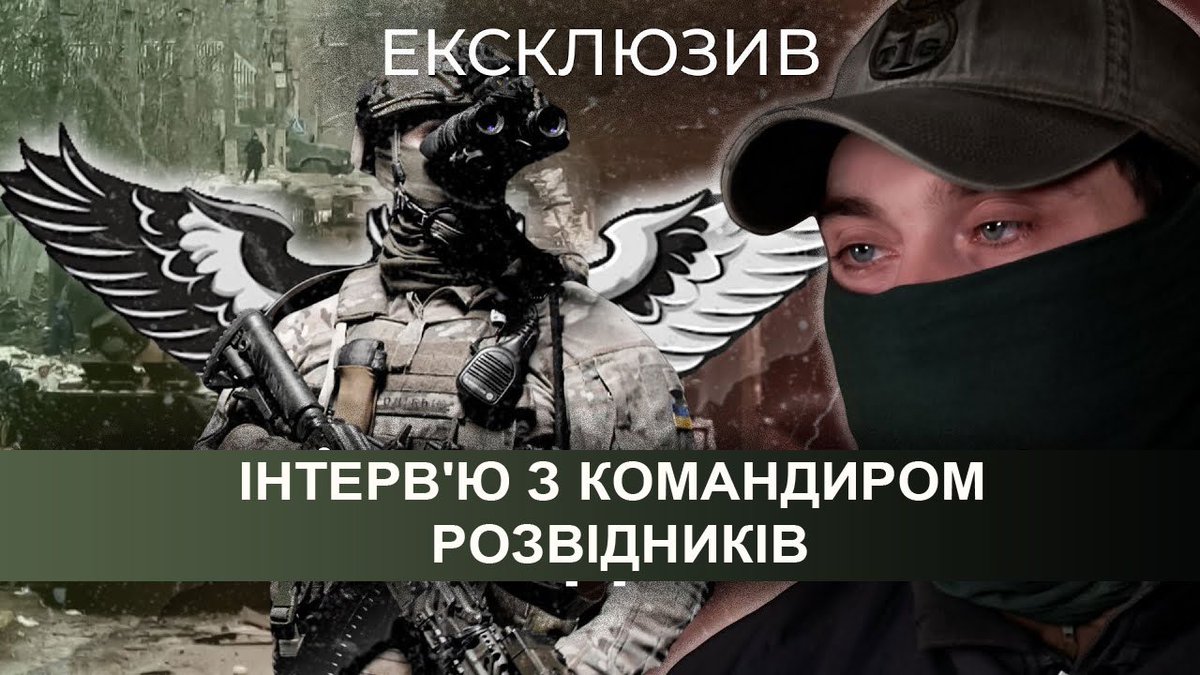 ЕКСКЛЮЗИВ

ІНТЕРВ'Ю З КОМАНДИРОМ РОЗВІДНИКІВ